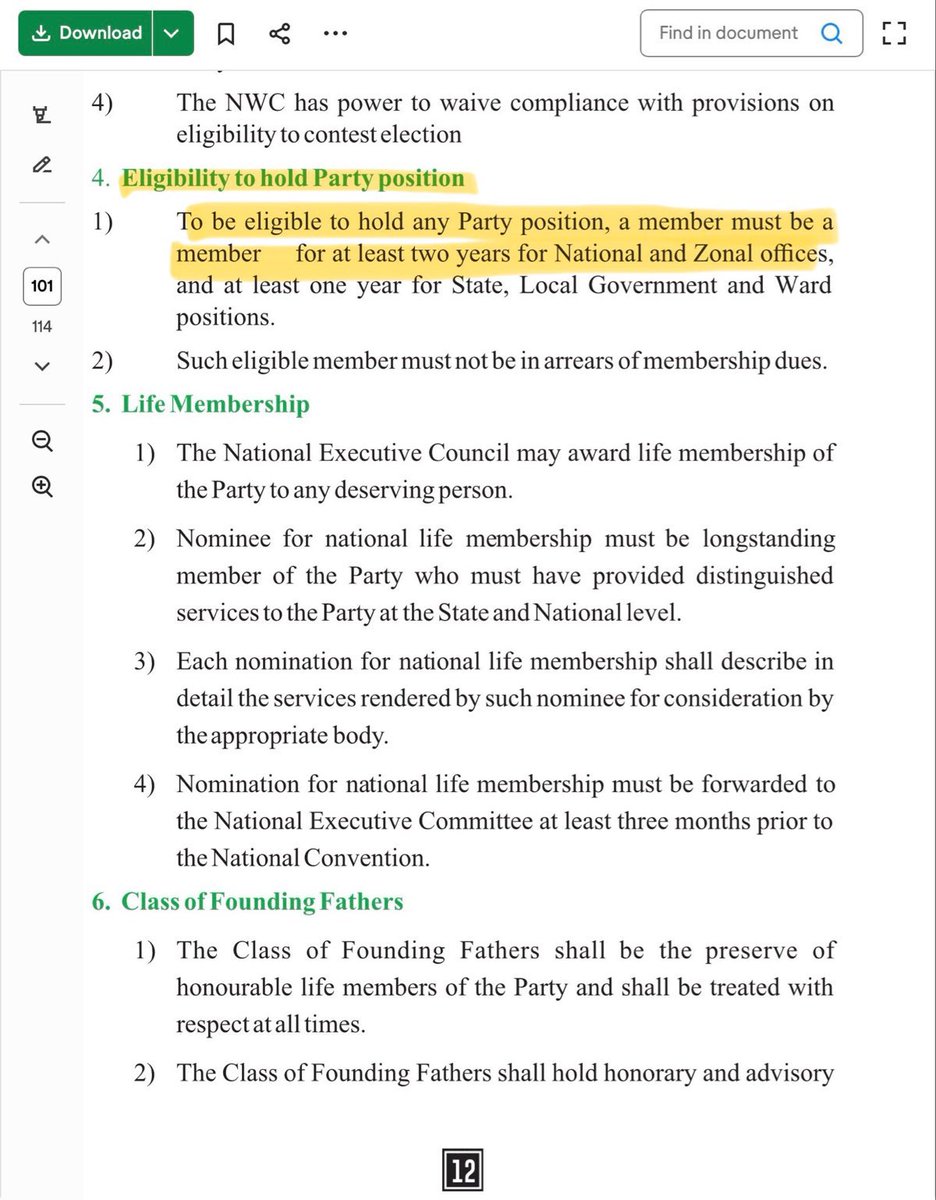 Download

Find in document

101

114

4) The NWC has power to waive compliance with provisions on eligibility to contest election

4. Eligibility to hold Party position

1) To be eligible to hold any Party position, a member must be a member for at least two years for National and Zonal offices, and at least one year for State, Local Government and Ward positions.

2) Such eligible member must not be in arrears of membership dues.

5. Life Membership

1) The National Executive Council may award life membership of the Party to any deserving person.

2) Nominee for national life membership must be longstanding member of the Party who must have provided distinguished services to the Party at the State and National level.

3) Each nomination for national life membership shall describe in detail the services rendered by such nominee for consideration by the appropriate body.

4) Nomination for national life membership must be forwarded to the National Executive Committee at least three months prior to the National Convention.

6. Class of Founding Fathers

1) The Class of Founding Fathers shall be the preserve of honourable life members of the Party and shall be treated with respect at all times.

2) The Class of Founding Fathers shall hold honorary and advisory

12